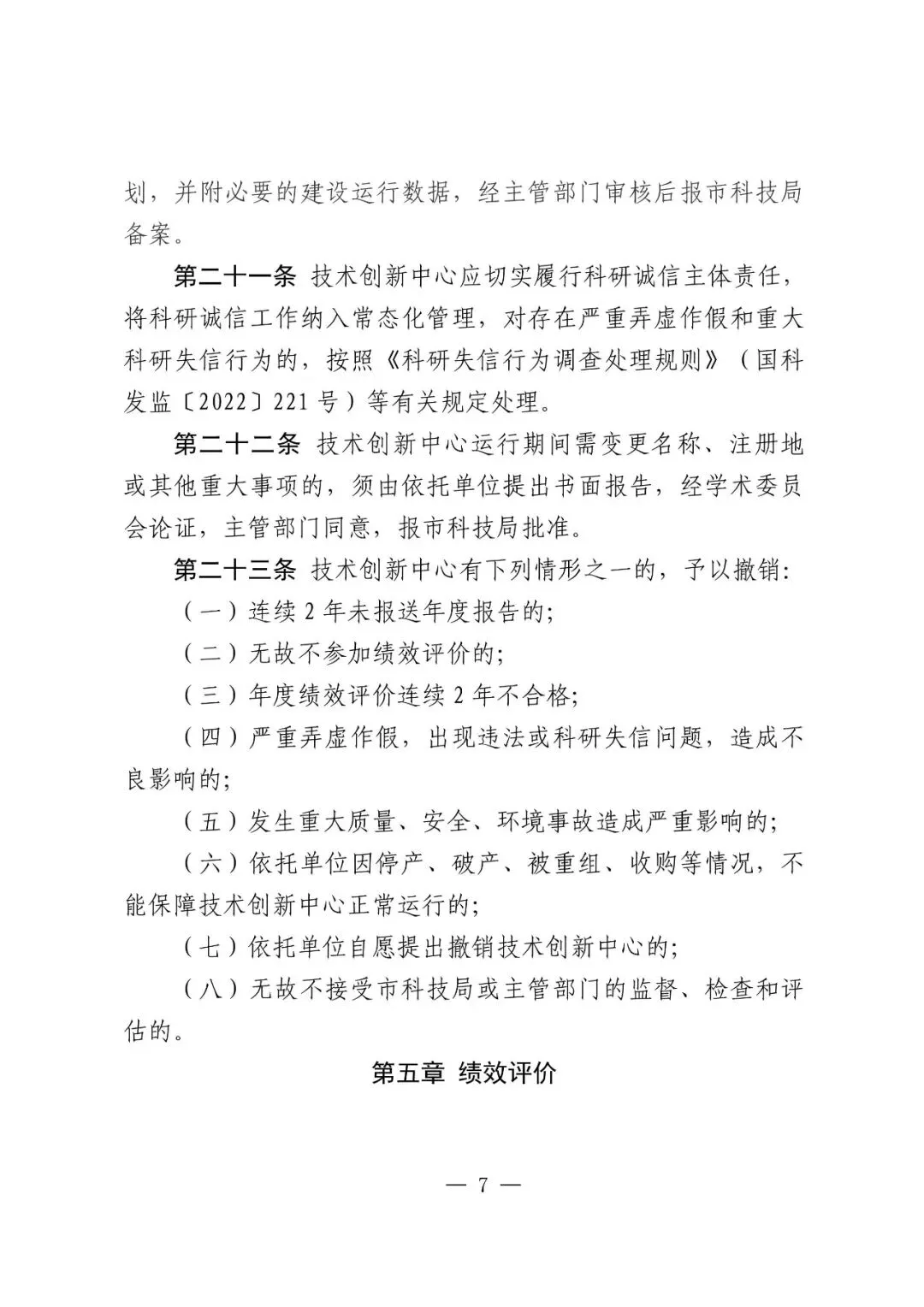 划，并附必要的建设运行数据，经主管部门审核后报市科技局备案。

第二十一条 技术创新中心应切实履行科研诚信主体责任，将科研诚信工作纳入常态化管理，对存在严重弄虚作假和重大科研失信行为的，按照《科研失信行为调查处理规则》（国科发监〔2022〕221号）等有关规定处理。

第二十二条 技术创新中心运行期间需变更名称、注册地或其他重大事项的，须由依托单位提出书面报告，经学术委员会论证，主管部门同意，报市科技局批准。

第二十三条 技术创新中心有下列情形之一的，予以撤销：

（一）连续2年未报送年度报告的；

（二）无故不参加绩效评价的；

（三）年度绩效评价连续2年不合格；

（四）严重弄虚作假，出现违法或科研失信问题，造成不良影响的；

（五）发生重大质量、安全、环境事故造成严重影响的；

（六）依托单位因停产、破产、被重组、收购等情况，不能保障技术创新中心正常运行的；

（七）依托单位自愿提出撤销技术创新中心的；

（八）无故不接受市科技局或主管部门的监督、检查和评估的。

第五章 绩效评价

— 7 —